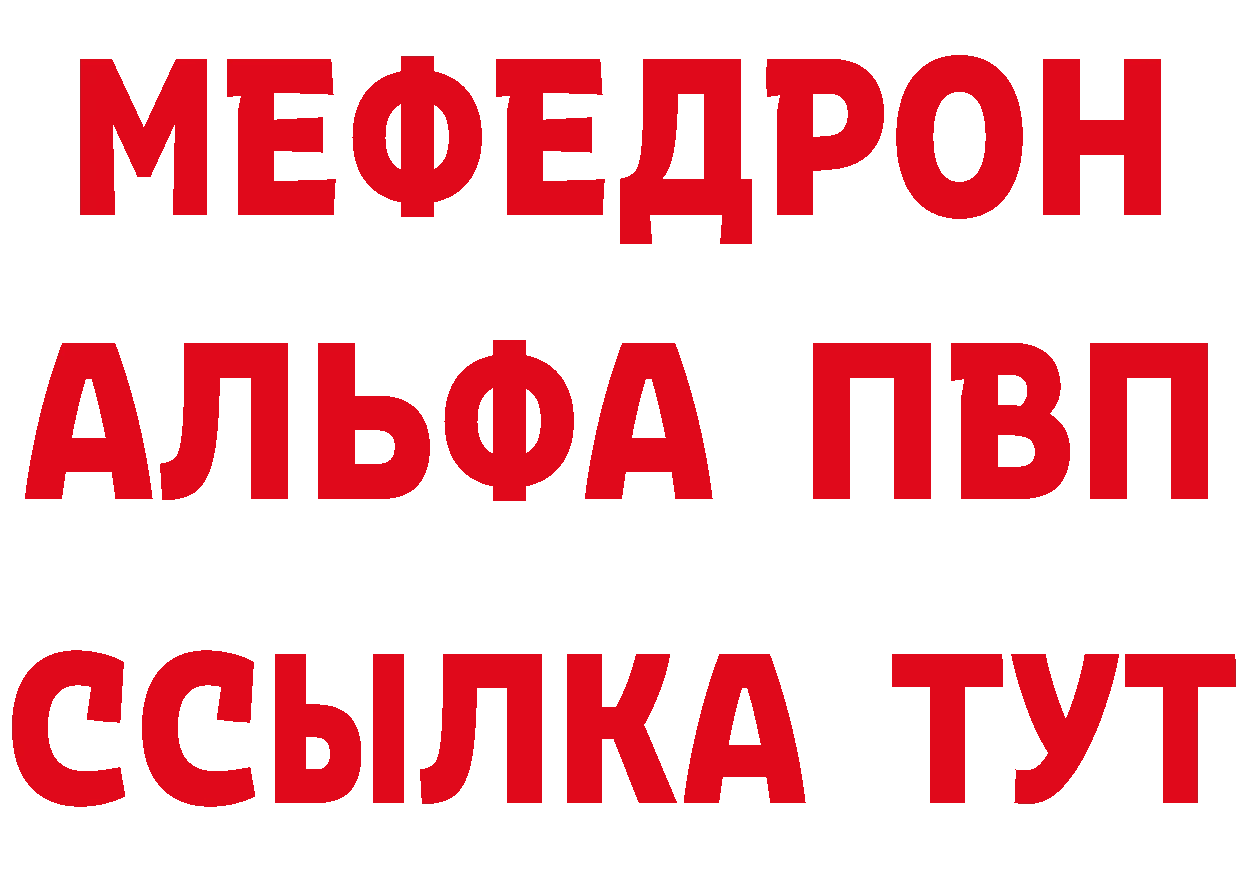 МЕФЕДРОН
АЛЬФА ПВП
ССЫЛКА ТУТ